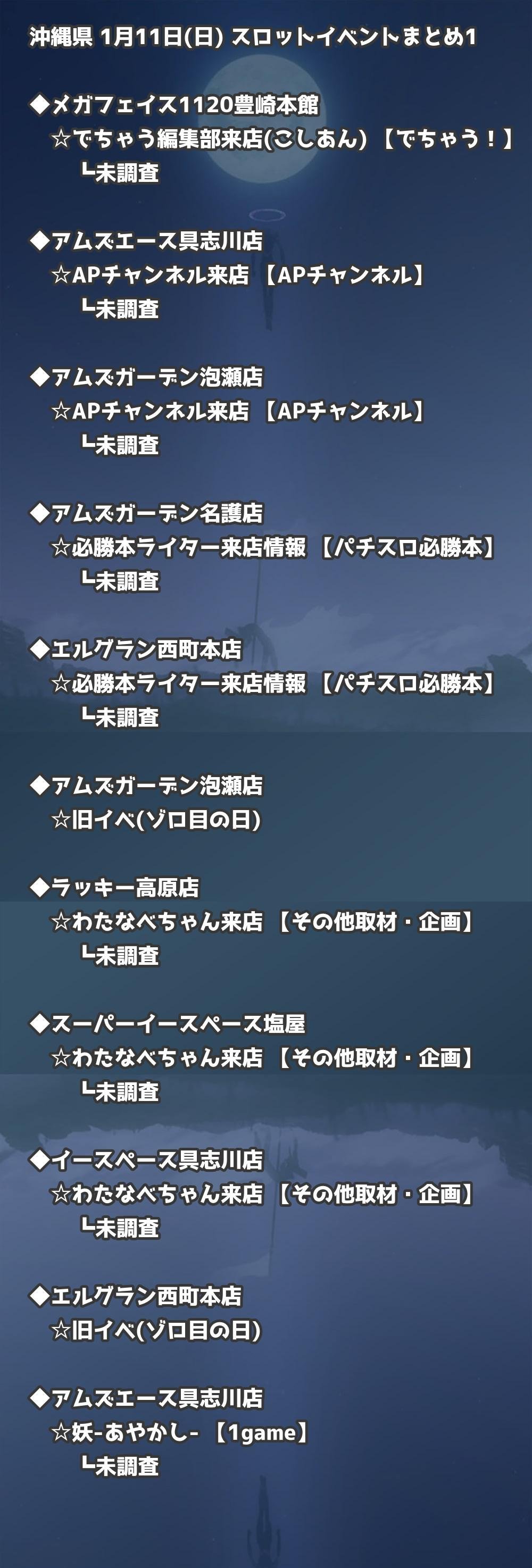 沖縄県 1月11日(日) スロットイベントまとめ1

◆メガフェイス1120豊崎本館
☆でちゃう編集部来店(こしあん) 【でちゃう！】
┗未調査

◆アムズエース具志川店
☆APチャンネル来店 【APチャンネル】
┗未調査

◆アムズガーデン泡瀬店
☆APチャンネル来店 【APチャンネル】
┗未調査

◆アムズガーデン名護店
☆必勝本ライター来店情報 【パチスロ必勝本】
┗未調査

◆エルグラン西町本店
☆必勝本ライター来店情報 【パチスロ必勝本】
┗未調査

◆アムズガーデン泡瀬店
☆旧イベ(ゾロ目の日)

◆ラッキー高原店
☆わたなべちゃん来店 【その他取材・企画】
┗未調査

◆スーパーイースペース塩屋
☆わたなべちゃん来店 【その他取材・企画】
┗未調査

◆イースペース具志川店
☆わたなべちゃん来店 【その他取材・企画】
┗未調査

◆エルグラン西町本店
☆旧イベ(ゾロ目の日)

◆アムズエース具志川店
☆妖-あやかし- 【1game】
┗未調査